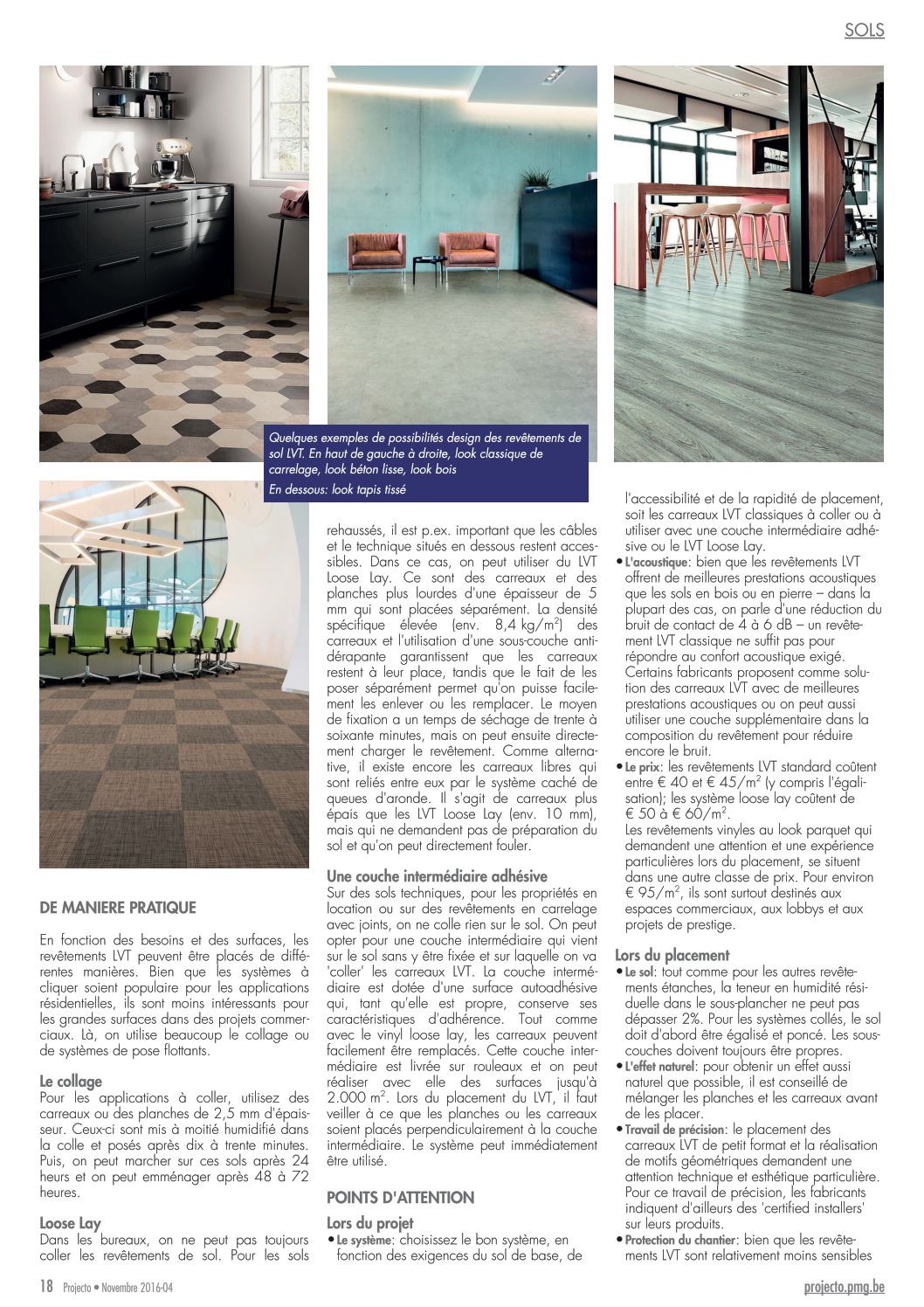 SOLS

Quelques exemples de possibilités design des revêtements de sol LVT. En haut de gauche à droite, look classique de carrelage, look béton lisse, look bois

En dessous: look tapis tissé

DE MANIERE PRATIQUE

En fonction des besoins et des surfaces, les revêtements LVT peuvent être placés de différentes manières. Bien que les systèmes à cliquer soient populaire pour les applications résidentielles, ils sont moins intéressants pour les grandes surfaces dans des projets commerciaux. Là, on utilise beaucoup le collage ou de systèmes de pose flottants.

Le collage
Pour les applications à coller, utilisez des carreaux ou des planches de 2,5 mm d'épaisseur. Ceux-ci sont mis à moitié humidifié dans la colle et posés après dix à trente minutes. Puis, on peut marcher sur ces sols après 24 heures et on peut emménager après 48 à 72 heures.

Loose Lay
Dans les bureaux, on ne peut pas toujours coller les revêtements de sol. Pour les sols rehaussés, il est p.ex. important que les câbles et le technique situés en dessous restent accessibles. Dans ce cas, on peut utiliser du LVT Loose Lay. Ce sont des carreaux et des planches plus lourdes d'une épaisseur de 5 mm qui sont placées séparément. La densité spécifique élevée (env. 8,4 kg/m$^2$) des carreaux et l'utilisation d'une sous-couche antidérapante garantissent que les carreaux restent à leur place, tandis que le fait de les poser séparément permet qu'on puisse facilement les enlever ou les remplacer. Le moyen de fixation a un temps de séchage de trente à soixante minutes, mais on peut ensuite directement charger le revêtement. Comme alternative, il existe encore les carreaux libres qui sont reliés entre eux par le système caché de queues d'aronde. Il s'agit de carreaux plus épais que les LVT Loose Lay (env. 10 mm), mais qui ne demandent pas de préparation du sol et qu'on peut directement fouler.

Une couche intermédiaire adhésive
Sur des sols techniques, pour les propriétés en location ou sur des revêtements en carrelage avec joints, on ne colle rien sur le sol. On peut opter pour une couche intermédiaire qui vient sur le sol sans y être fixée et sur laquelle on va 'coller' les carreaux LVT. La couche intermédiaire est dotée d'une surface autoadhésive qui, tant qu'elle est propre, conserve ses caractéristiques d'adhérence. Tout comme avec le vinyl loose lay, les carreaux peuvent facilement être remplacés. Cette couche intermédiaire est livrée sur rouleaux et on peut réaliser avec elle des surfaces jusqu'à 2.000 m$^2$. Lors du placement du LVT, il faut veiller à ce que les planches ou les carreaux soient placés perpendiculairement à la couche intermédiaire. Le système peut immédiatement être utilisé.

POINTS D'ATTENTION

Lors du projet
• Le système: choisissez le bon système, en fonction des exigences du sol de base, de l'accessibilité et de la rapidité de placement, soit les carreaux LVT classiques à coller ou à utiliser avec une couche intermédiaire adhésive ou le LVT Loose Lay.
• L'acoustique: bien que les revêtements LVT offrent de meilleures prestations acoustiques que les sols en bois ou en pierre – dans la plupart des cas, on parle d'une réduction du bruit de contact de 4 à 6 dB – un revêtement LVT classique ne suffit pas pour répondre au confort acoustique exigé. Certains fabricants proposent comme solution des carreaux LVT avec de meilleures prestations acoustiques ou on peut aussi utiliser une couche supplémentaire dans la composition du revêtement pour réduire encore le bruit.
• Le prix: les revêtements LVT standard coûtent entre € 40 et € 45/m$^2$ (y compris l'égalisation); les système loose lay coûtent de € 50 à € 60/m$^2$.
Les revêtements vinyles au look parquet qui demandent une attention et une expérience particulières lors du placement, se situent dans une autre classe de prix. Pour environ € 95/m$^2$, ils sont surtout destinés aux espaces commerciaux, aux lobbys et aux projets de prestige.

Lors du placement
• Le sol: tout comme pour les autres revêtements étanches, la teneur en humidité résiduelle dans le sous-plancher ne peut pas dépasser 2%. Pour les systèmes collés, le sol doit d'abord être égalisé et poncé. Les sous-couches doivent toujours être propres.
• L'effet naturel: pour obtenir un effet aussi naturel que possible, il est conseillé de mélanger les planches et les carreaux avant de les placer.
• Travail de précision: le placement des carreaux LVT de petit format et la réalisation de motifs géométriques demandent une attention technique et esthétique particulière. Pour ce travail de précision, les fabricants indiquent d'ailleurs des 'certified installers' sur leurs produits.
• Protection du chantier: bien que les revêtements LVT sont relativement moins sensibles

18 Projecto • Novembre 2016-04

projecto.pmg.be